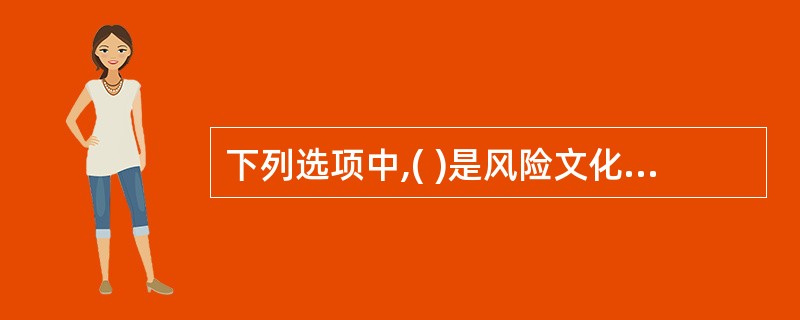 下列选项中,( )是风险文化...